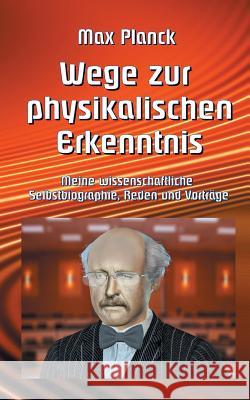 Max Planck

Wege zur physikalischen Erkenntnis

Meine wissenschaftliche Selbstbiographie, Reden und Vorträge

Kraina Książek